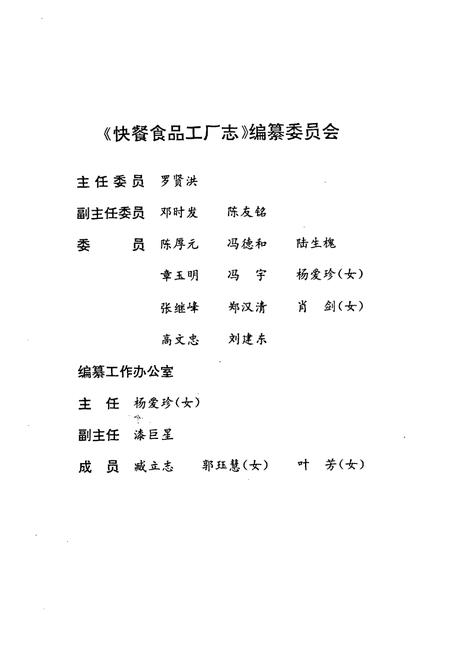 《快餐食品工厂志》编纂委员会

主任委员 罗贤洪

副主任委员 邓时发 陈友铭

委 员 陈厚元 冯德和 陆生槐

章玉明 冯 宇 杨爱珍(女)

张继峰 郑汉清 肖 剑(女)

高文忠 刘建东

编纂工作办公室

主 任 杨爱珍(女)

副主任 漆巨星

成 员 臧立志 郭珏慧(女) 叶 芳(女)